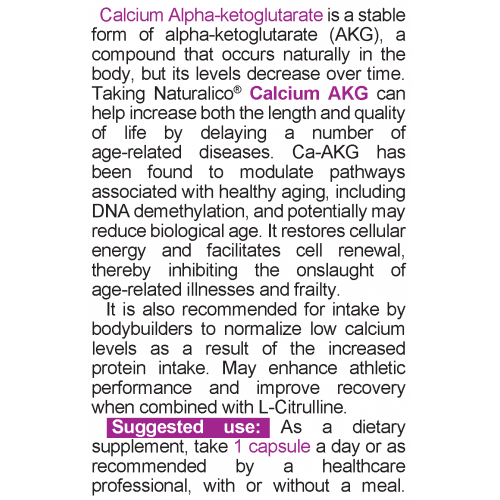 Calcium Alpha-ketoglutarate is a stable form of alpha-ketoglutarate (AKG), a compound that occurs naturally in the body, but its levels decrease over time. Taking Naturalico® Calcium AKG can help increase both the length and quality of life by delaying a number of age-related diseases. Ca-AKG has been found to modulate pathways associated with healthy aging, including DNA demethylation, and potentially may reduce biological age. It restores cellular energy and facilitates cell renewal, thereby inhibiting the onslaught of age-related illnesses and frailty.

It is also recommended for intake by bodybuilders to normalize low calcium levels as a result of the increased protein intake. May enhance athletic performance and improve recovery when combined with L-Citrulline.

Suggested use: As a dietary supplement, take 1 capsule a day or as recommended by a healthcare professional, with or without a meal.